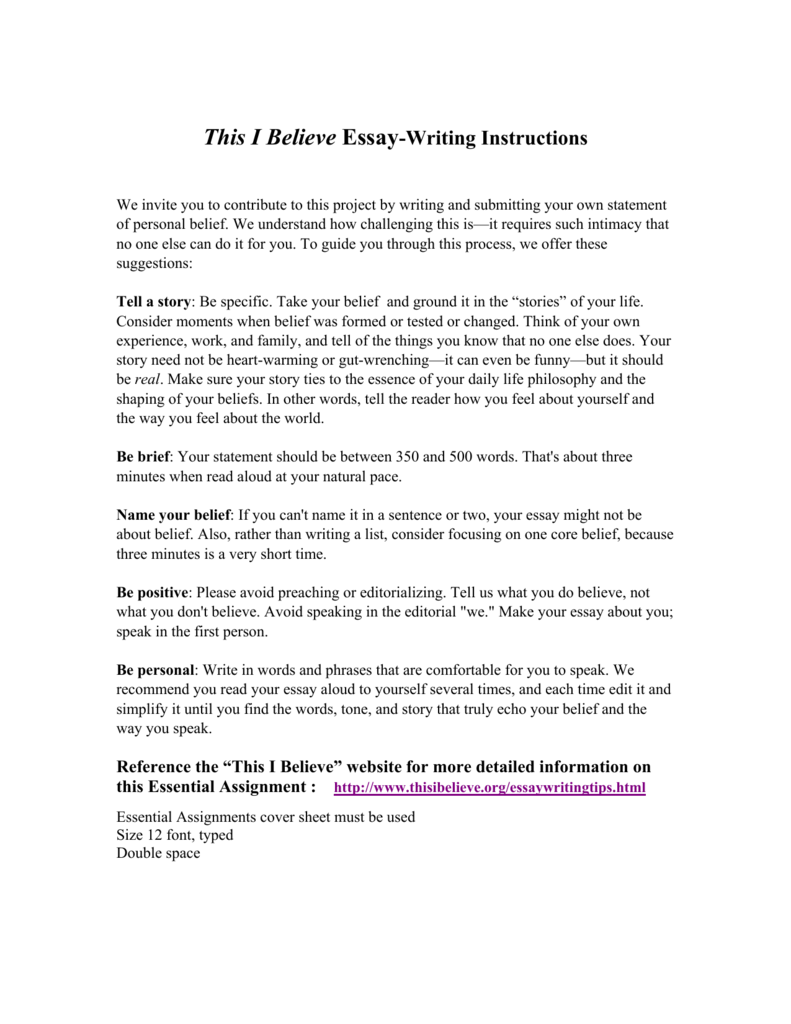 This I Believe Essay-Writing Instructions

We invite you to contribute to this project by writing and submitting your own statement of personal belief. We understand how challenging this is—it requires such intimacy that no one else can do it for you. To guide you through this process, we offer these suggestions:

Tell a story: Be specific. Take your belief  and ground it in the “stories” of your life. Consider moments when belief was formed or tested or changed. Think of your own experience, work, and family, and tell of the things you know that no one else does. Your story need not be heart-warming or gut-wrenching—it can even be funny—but it should be real. Make sure your story ties to the essence of your daily life philosophy and the shaping of your beliefs. In other words, tell the reader how you feel about yourself and the way you feel about the world.

Be brief: Your statement should be between 350 and 500 words. That's about three minutes when read aloud at your natural pace.

Name your belief: If you can't name it in a sentence or two, your essay might not be about belief. Also, rather than writing a list, consider focusing on one core belief, because three minutes is a very short time.

Be positive: Please avoid preaching or editorializing. Tell us what you do believe, not what you don't believe. Avoid speaking in the editorial "we." Make your essay about you; speak in the first person.

Be personal: Write in words and phrases that are comfortable for you to speak. We recommend you read your essay aloud to yourself several times, and each time edit it and simplify it until you find the words, tone, and story that truly echo your belief and the way you speak.

Reference the “This I Believe” website for more detailed information on this Essential Assignment : http://www.thisibelieve.org/essaywritingtips.html

Essential Assignments cover sheet must be used
Size 12 font, typed
Double space